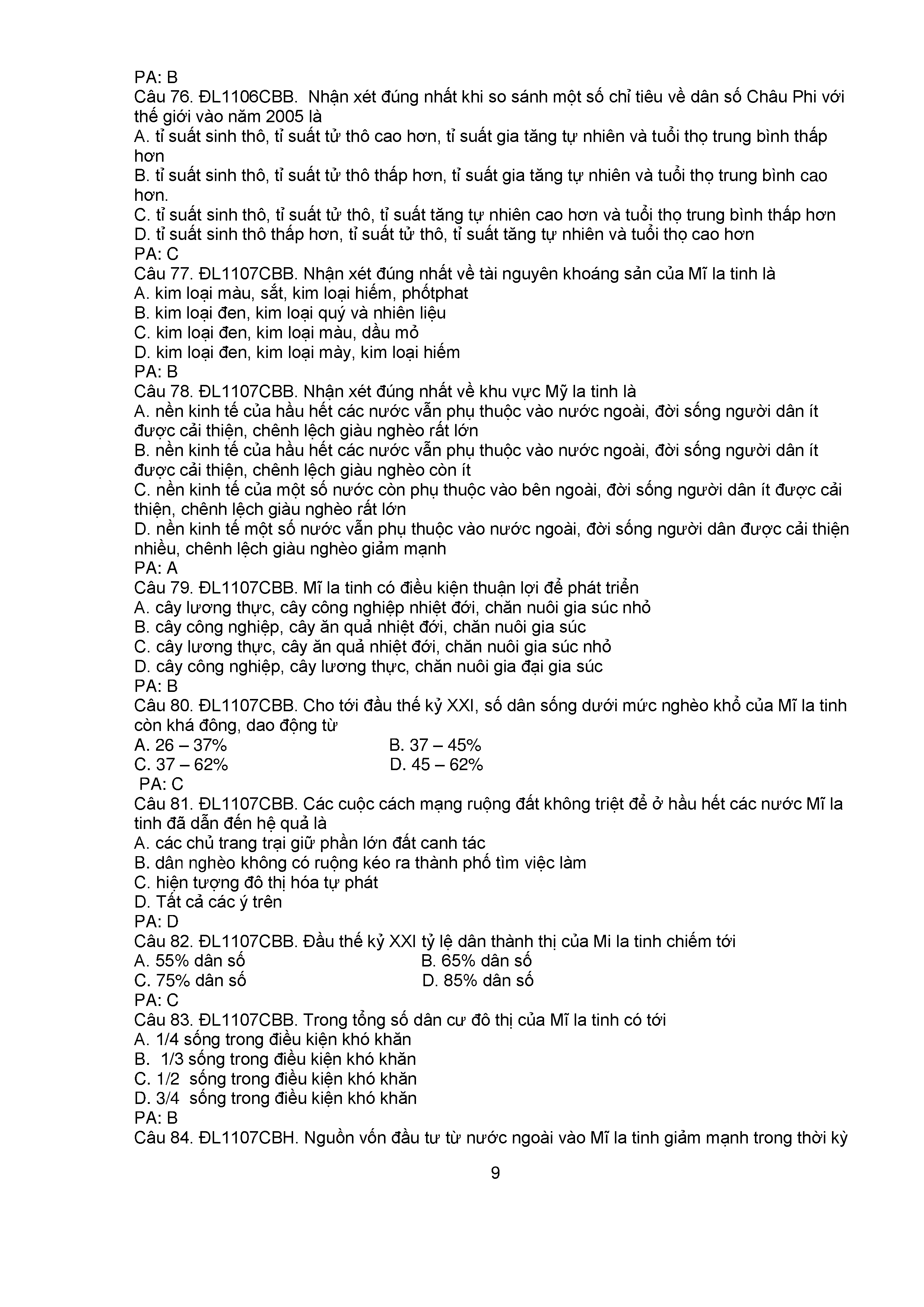 PA: B
Câu 76. ĐL1106CBB. Nhận xét đúng nhất khi so sánh một số chỉ tiêu về dân số Châu Phi với thế giới vào năm 2005 là
A. tỉ suất sinh thô, tỉ suất tử thô cao hơn, tỉ suất gia tăng tự nhiên và tuổi thọ trung bình thấp hơn
B. tỉ suất sinh thô, tỉ suất tử thô thấp hơn, tỉ suất gia tăng tự nhiên và tuổi thọ trung bình cao hơn.
C. tỉ suất sinh thô, tỉ suất tử thô, tỉ suất tăng tự nhiên cao hơn và tuổi thọ trung bình thấp hơn
D. tỉ suất sinh thô thấp hơn, tỉ suất tử thô, tỉ suất tăng tự nhiên và tuổi thọ cao hơn
PA: C
Câu 77. ĐL1107CBB. Nhận xét đúng nhất về tài nguyên khoáng sản của Mĩ la tinh là
A. kim loại màu, sắt, kim loại hiếm, phốtphat
B. kim loại đen, kim loại quý và nhiên liệu
C. kim loại đen, kim loại màu, dầu mỏ
D. kim loại đen, kim loại mày, kim loại hiếm
PA: B
Câu 78. ĐL1107CBB. Nhận xét đúng nhất về khu vực Mỹ la tinh là
A. nền kinh tế của hầu hết các nước vẫn phụ thuộc vào nước ngoài, đời sống người dân ít được cải thiện, chênh lệch giàu nghèo rất lớn
B. nền kinh tế của hầu hết các nước vẫn phụ thuộc vào nước ngoài, đời sống người dân ít được cải thiện, chênh lệch giàu nghèo còn ít
C. nền kinh tế của một số nước còn phụ thuộc vào bên ngoài, đời sống người dân ít được cải thiện, chênh lệch giàu nghèo rất lớn
D. nền kinh tế một số nước vẫn phụ thuộc vào nước ngoài, đời sống người dân được cải thiện nhiều, chênh lệch giàu nghèo giảm mạnh
PA: A
Câu 79. ĐL1107CBB. Mĩ la tinh có điều kiện thuận lợi để phát triển
A. cây lương thực, cây công nghiệp nhiệt đới, chăn nuôi gia súc nhỏ
B. cây công nghiệp, cây ăn quả nhiệt đới, chăn nuôi gia súc
C. cây lương thực, cây ăn quả nhiệt đới, chăn nuôi gia súc nhỏ
D. cây công nghiệp, cây lương thực, chăn nuôi gia đại gia súc
PA: B
Câu 80. ĐL1107CBB. Cho tới đầu thế kỷ XXI, số dân sống dưới mức nghèo khổ của Mĩ la tinh còn khá đông, dao động từ
A. 26 – 37%
B. 37 – 45%
C. 37 – 62%
D. 45 – 62%
PA: C
Câu 81. ĐL1107CBB. Các cuộc cách mạng ruộng đất không triệt để ở hầu hết các nước Mĩ la tinh đã dẫn đến hệ quả là
A. các chủ trang trại giữ phần lớn đất canh tác
B. dân nghèo không có ruộng kéo ra thành phố tìm việc làm
C. hiện tượng đô thị hóa tự phát
D. Tất cả các ý trên
PA: D
Câu 82. ĐL1107CBB. Đầu thế kỷ XXI tỷ lệ dân thành thị của Mi la tinh chiếm tới
A. 55% dân số
B. 65% dân số
C. 75% dân số
D. 85% dân số
PA: C
Câu 83. ĐL1107CBB. Trong tổng số dân cư đô thị của Mĩ la tinh có tới
A. 1/4 sống trong điều kiện khó khăn
B. 1/3 sống trong điều kiện khó khăn
C. 1/2 sống trong điều kiện khó khăn
D. 3/4 sống trong điều kiện khó khăn
PA: B
Câu 84. ĐL1107CBH. Nguồn vốn đầu tư từ nước ngoài vào Mĩ la tinh giảm mạnh trong thời kỳ

9